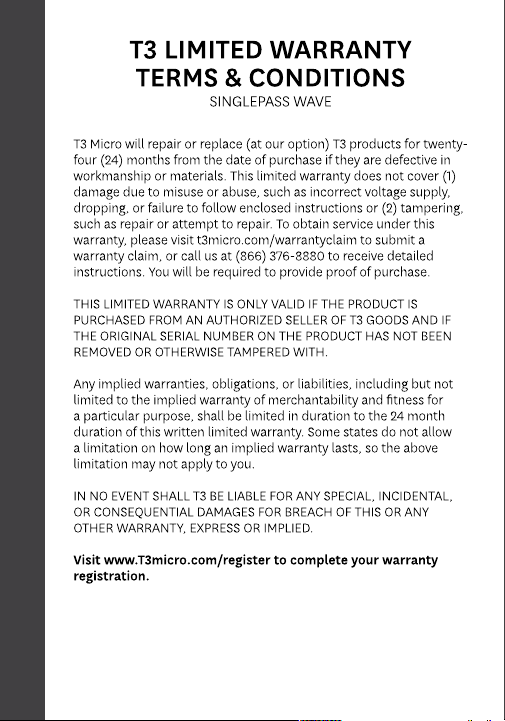 T3 LIMITED WARRANTY
TERMS & CONDITIONS
SINGLEPASS WAVE

T3 Micro will repair or replace (at our option) T3 products for twenty-four (24) months from the date of purchase if they are defective in workmanship or materials. This limited warranty does not cover (1) damage due to misuse or abuse, such as incorrect voltage supply, dropping, or failure to follow enclosed instructions or (2) tampering, such as repair or attempt to repair. To obtain service under this warranty, please visit t3micro.com/warrantyclaim to submit a warranty claim, or call us at (866) 376-8880 to receive detailed instructions. You will be required to provide proof of purchase.

THIS LIMITED WARRANTY IS ONLY VALID IF THE PRODUCT IS PURCHASED FROM AN AUTHORIZED SELLER OF T3 GOODS AND IF THE ORIGINAL SERIAL NUMBER ON THE PRODUCT HAS NOT BEEN REMOVED OR OTHERWISE TAMPERED WITH.

Any implied warranties, obligations, or liabilities, including but not limited to the implied warranty of merchantability and fitness for a particular purpose, shall be limited in duration to the 24 month duration of this written limited warranty. Some states do not allow a limitation on how long an implied warranty lasts, so the above limitation may not apply to you.

IN NO EVENT SHALL T3 BE LIABLE FOR ANY SPECIAL, INCIDENTAL, OR CONSEQUENTIAL DAMAGES FOR BREACH OF THIS OR ANY OTHER WARRANTY, EXPRESS OR IMPLIED.

Visit www.T3micro.com/register to complete your warranty registration.